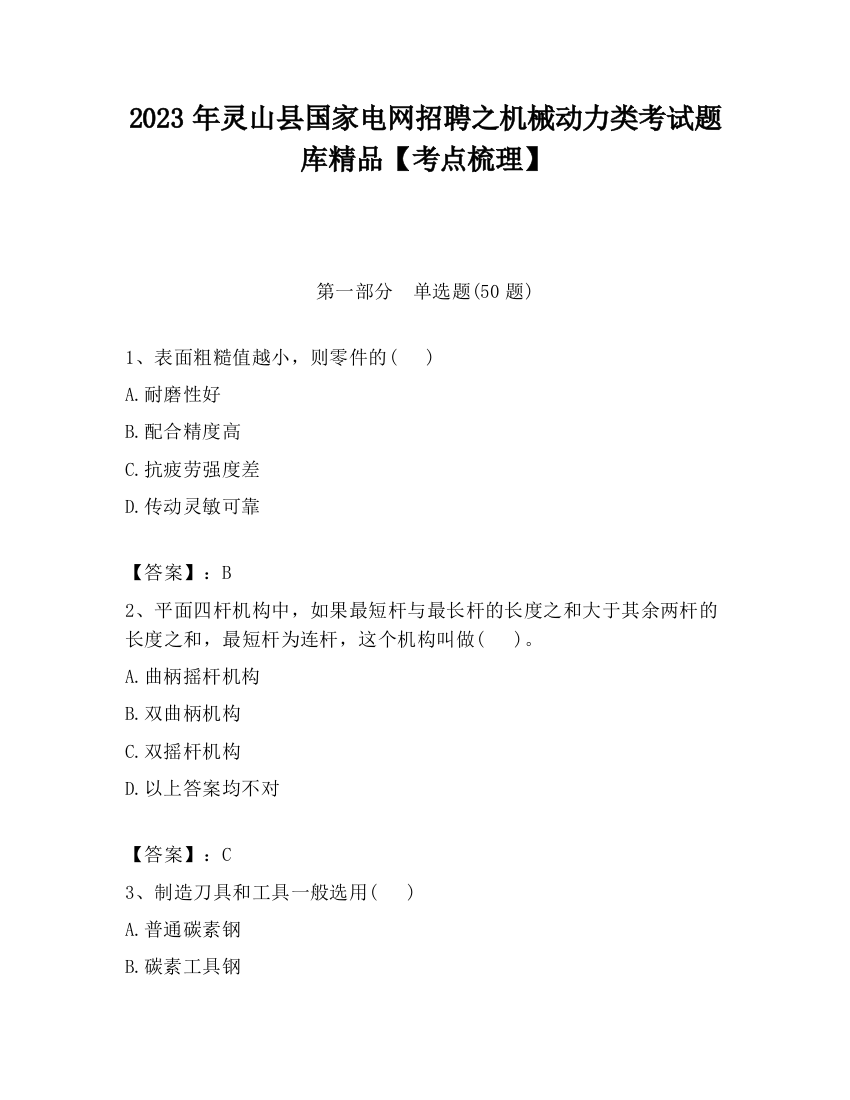 2023 年灵山县国家电网招聘之机械动力类考试题库精品【考点梳理】

第一部分　单选题(50 题)

1、表面粗糙值越小，则零件的(　　)

A.耐磨性好

B.配合精度高

C.抗疲劳强度差

D.传动灵敏可靠

【答案】：B

2、平面四杆机构中，如果最短杆与最长杆的长度之和大于其余两杆的长度之和，最短杆为连杆，这个机构叫做(　　)。

A.曲柄摇杆机构

B.双曲柄机构

C.双摇杆机构

D.以上答案均不对

【答案】：C

3、制造刀具和工具一般选用(　　)

A.普通碳素钢

B.碳素工具钢